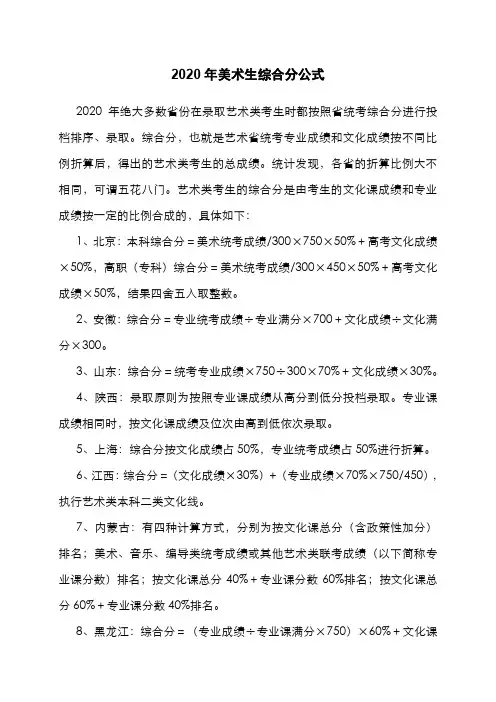 2020 年美术生综合分公式

2020 年绝大多数省份在录取艺术类考生时都按照省统考综合分进行投档排序、录取。综合分，也就是艺术省统考专业成绩和文化成绩按不同比例折算后，得出的艺术类考生的总成绩。统计发现，各省的折算比例大不相同，可谓五花八门。艺术类考生的综合分是由考生的文化课成绩和专业成绩按一定的比例合成的，具体如下：

1、北京：本科综合分＝美术统考成绩/300×750×50%＋高考文化成绩×50%，高职（专科）综合分＝美术统考成绩/300×450×50%＋高考文化成绩×50%，结果四舍五入取整数。

2、安徽：综合分＝专业统考成绩÷专业满分×700＋文化成绩÷文化满分×300。

3、山东：综合分＝统考专业成绩×750÷300×70%＋文化成绩×30%。

4、陕西：录取原则为按照专业课成绩从高分到低分投档录取。专业课成绩相同时，按文化课成绩及位次由高到低依次录取。

5、上海：综合分按文化成绩占 50%，专业统考成绩占 50%进行折算。

6、江西：综合分＝（文化成绩×30%）＋（专业成绩×70%×750/450），执行艺术类本科二类文化线。

7、内蒙古：有四种计算方式，分别为按文化课总分（含政策性加分）排名；美术、音乐、编导类统考成绩或其他艺术类联考成绩（以下简称专业课分数）排名；按文化课总分 40%＋专业课分数 60%排名；按文化课总分 60%＋专业课分数 40%排名。

8、黑龙江：综合分＝（专业成绩÷专业课满分×750）×60%＋文化课